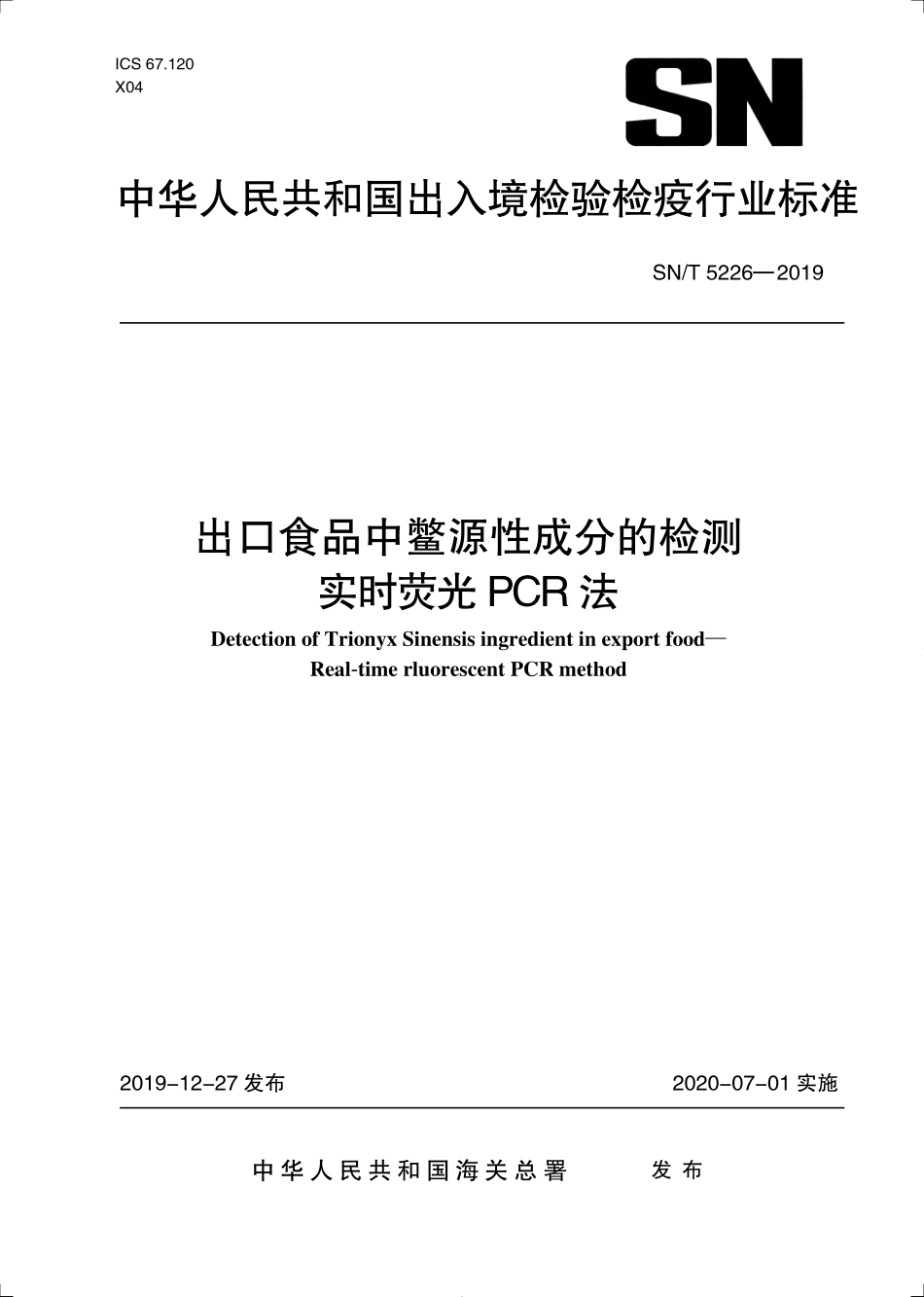 ICS 67.120
X04

SN

中华人民共和国出入境检验检疫行业标准

SN/T 5226—2019

出口食品中鳖源性成分的检测
实时荧光 PCR 法

Detection of Trionyx Sinensis ingredient in export food—
Real-time rluorescent PCR method

2019-12-27 发布

2020-07-01 实施

中华人民共和国海关总署　发布